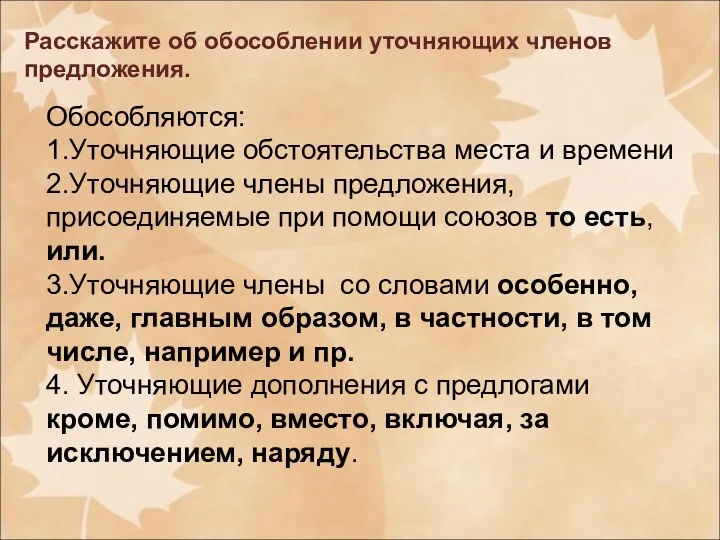 Расскажите об обособлении уточняющих членов предложения.

Обособляются:
1.Уточняющие обстоятельства места и времени
2.Уточняющие члены предложения, присоединяемые при помощи союзов то есть, или.
3.Уточняющие члены  со словами особенно, даже, главным образом, в частности, в том числе, например и пр.
4. Уточняющие дополнения с предлогами кроме, помимо, вместо, включая, за исключением, наряду.